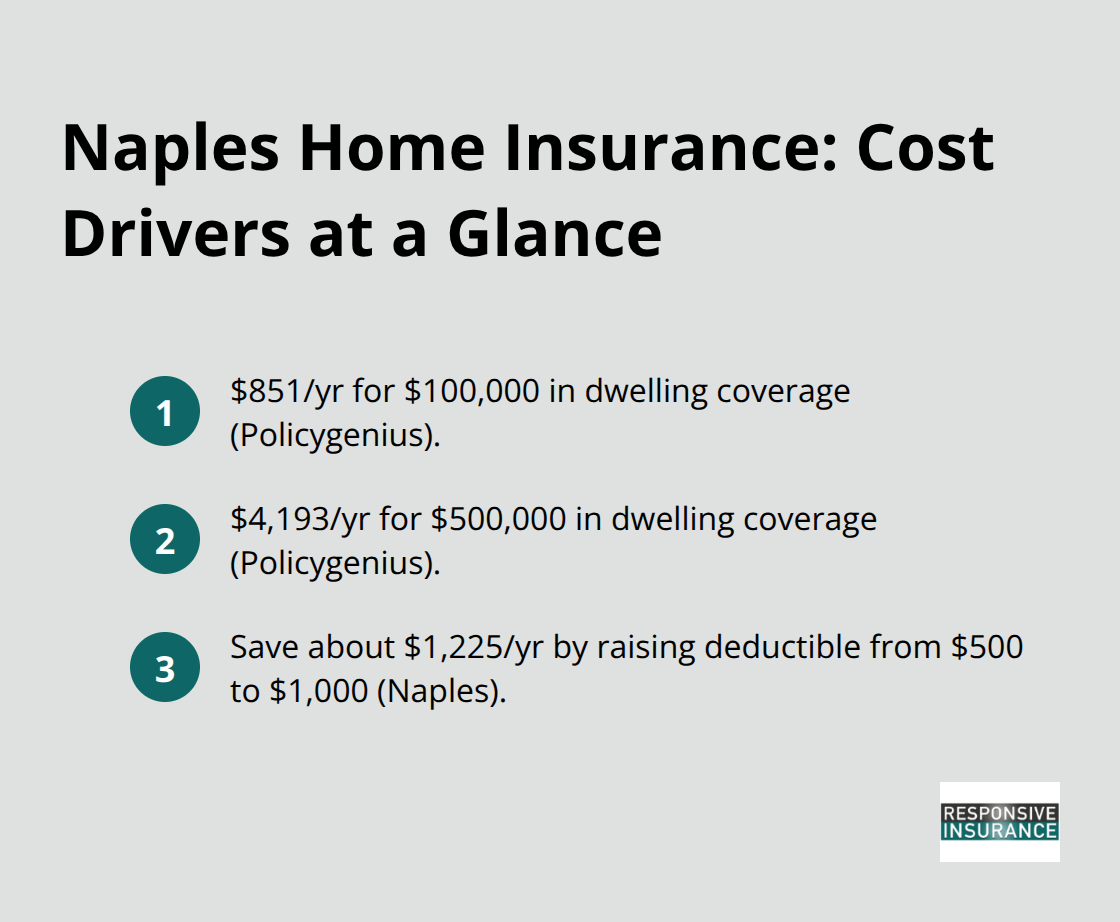 Naples Home Insurance: Cost Drivers at a Glance

1
\$851/yr for \$100,000 in dwelling coverage (Policygenius).

2
\$4,193/yr for \$500,000 in dwelling coverage (Policygenius).

3
Save about \$1,225/yr by raising deductible from \$500 to \$1,000 (Naples).

RESPONSIVE INSURANCE